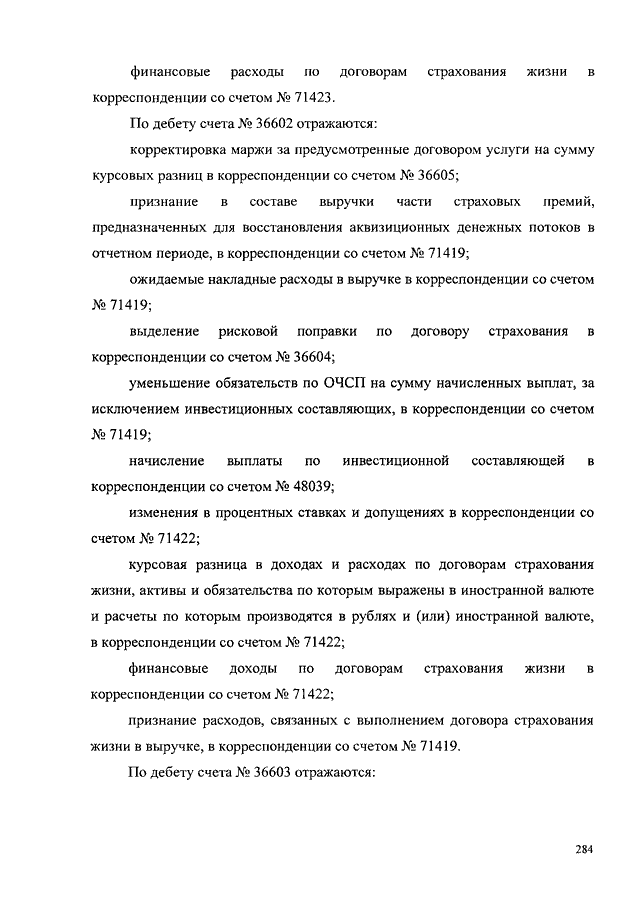 финансовые расходы по договорам страхования жизни в корреспонденции со счетом № 71423.

По дебету счета № 36602 отражаются:

корректировка маржи за предусмотренные договором услуги на сумму курсовых разниц в корреспонденции со счетом № 36605;

признание в составе выручки части страховых премий, предназначенных для восстановления аквизиционных денежных потоков в отчетном периоде, в корреспонденции со счетом № 71419;

ожидаемые накладные расходы в выручке в корреспонденции со счетом № 71419;

выделение рисковой поправки по договору страхования в корреспонденции со счетом № 36604;

уменьшение обязательств по ОЧСП на сумму начисленных выплат, за исключением инвестиционных составляющих, в корреспонденции со счетом № 71419;

начисление выплаты по инвестиционной составляющей в корреспонденции со счетом № 48039;

изменения в процентных ставках и допущениях в корреспонденции со счетом № 71422;

курсовая разница в доходах и расходах по договорам страхования жизни, активы и обязательства по которым выражены в иностранной валюте и расчеты по которым производятся в рублях и (или) иностранной валюте, в корреспонденции со счетом № 71422;

финансовые доходы по договорам страхования жизни в корреспонденции со счетом № 71422;

признание расходов, связанных с выполнением договора страхования жизни в выручке, в корреспонденции со счетом № 71419.

По дебету счета № 36603 отражаются:

284